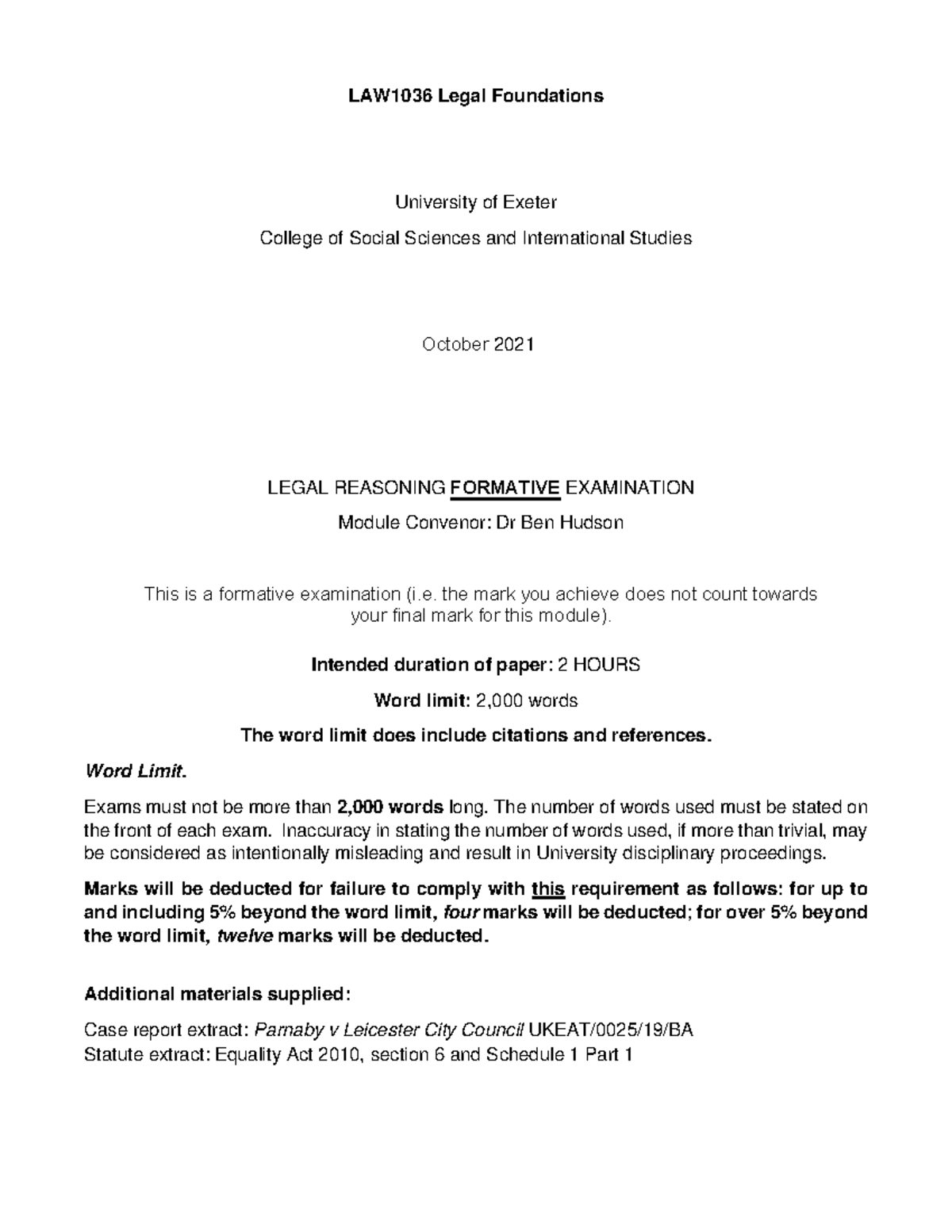 LAW1036 Legal Foundations

University of Exeter

College of Social Sciences and International Studies

October 2021

LEGAL REASONING FORMATIVE EXAMINATION

Module Convenor: Dr Ben Hudson

This is a formative examination (i.e. the mark you achieve does not count towards your final mark for this module).

Intended duration of paper: 2 HOURS

Word limit: 2,000 words

The word limit does include citations and references.

Word Limit.

Exams must not be more than 2,000 words long. The number of words used must be stated on the front of each exam. Inaccuracy in stating the number of words used, if more than trivial, may be considered as intentionally misleading and result in University disciplinary proceedings.

Marks will be deducted for failure to comply with this requirement as follows: for up to and including 5% beyond the word limit, four marks will be deducted; for over 5% beyond the word limit, twelve marks will be deducted.

Additional materials supplied:

Case report extract: Parnaby v Leicester City Council UKEAT/0025/19/BA
Statute extract: Equality Act 2010, section 6 and Schedule 1 Part 1